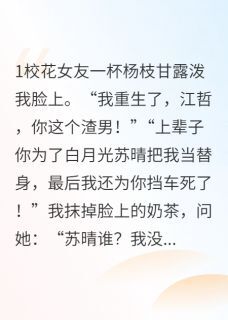 1校花女友一杯杨枝甘露泼我脸上。“我重生了，江哲，你这个渣男！”“上辈子你为了白月光苏晴把我当替身，最后我还为你挡车死了！”我抹掉脸上的奶茶，问她：“苏晴谁？我没...